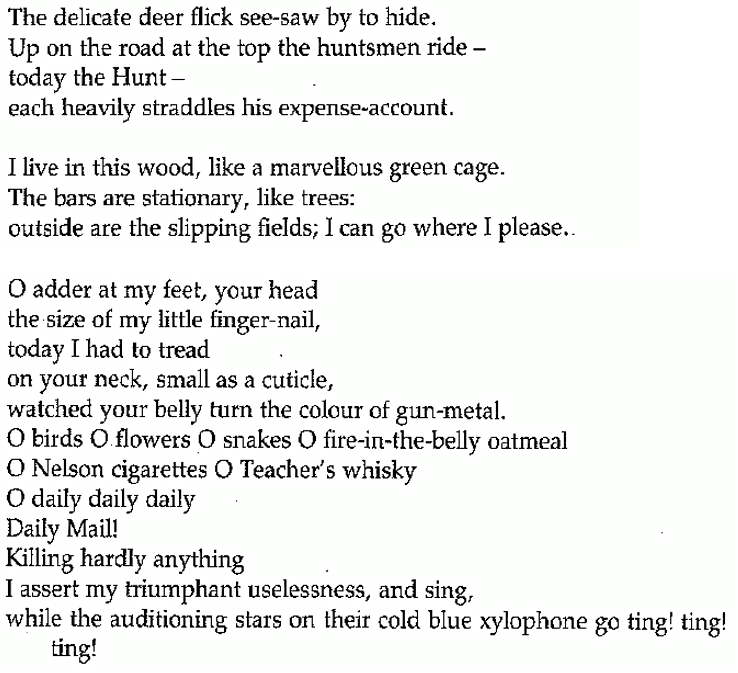 The delicate deer flick see-saw by to hide.
Up on the road at the top the huntsmen ride –
today the Hunt –
each heavily straddles his expense-account.

I live in this wood, like a marvellous green cage.
The bars are stationary, like trees:
outside are the slipping fields; I can go where I please..

O adder at my feet, your head
the size of my little finger-nail,
today I had to tread
on your neck, small as a cuticle,
watched your belly turn the colour of gun-metal.
O birds O flowers O snakes O fire-in-the-belly oatmeal
O Nelson cigarettes O Teacher's whisky
O daily daily daily
Daily Mail!
Killing hardly anything
I assert my triumphant uselessness, and sing,
while the auditioning stars on their cold blue xylophone go ting! ting! ting!